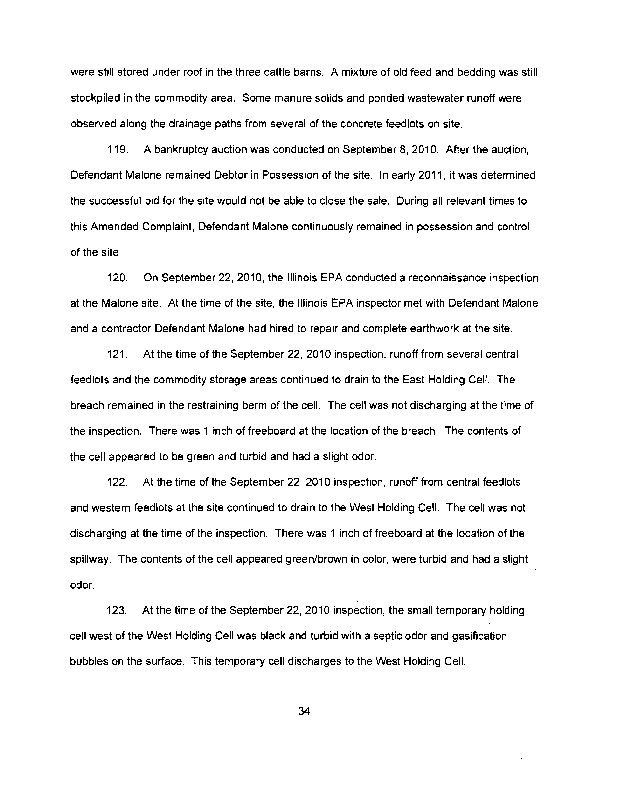 were still stored under roof in the three cattle barns. A mixture of old feed and bedding was still stockpiled in the commodity area. Some manure solids and ponded wastewater runoff were observed along the drainage paths from several of the concrete feedlots on site.

119. A bankruptcy auction was conducted on September 8, 2010. After the auction, Defendant Malone remained Debtor in Possession of the site. In early 2011, it was determined the successful bid for the site would not be able to close the sale. During all relevant times to this Amended Complaint, Defendant Malone continuously remained in possession and control of the site

120. On September 22, 2010, the Illinois EPA conducted a reconnaissance inspection at the Malone site. At the time of the site, the Illinois EPA inspector met with Defendant Malone and a contractor Defendant Malone had hired to repair and complete earthwork at the site.

121. At the time of the September 22, 2010 inspection, runoff from several central feedlots and the commodity storage areas continued to drain to the East Holding Cell. The breach remained in the restraining berm of the cell. The cell was not discharging at the time of the inspection. There was 1 inch of freeboard at the location of the breach The contents of the cell appeared to be green and turbid and had a slight odor.

122. At the time of the September 22 2010 inspection, runoff from central feedlots and western feedlots at the site continued to drain to the West Holding Cell. The cell was not discharging at the time of the inspection. There was 1 inch of freeboard at the location of the spillway. The contents of the cell appeared green/brown in color, were turbid and had a slight odor.

123. At the time of the September 22, 2010 inspection, the small temporary holding cell west of the West Holding Cell was black and turbid with a septic odor and gasification bubbles on the surface. This temporary cell discharges to the West Holding Cell.

34